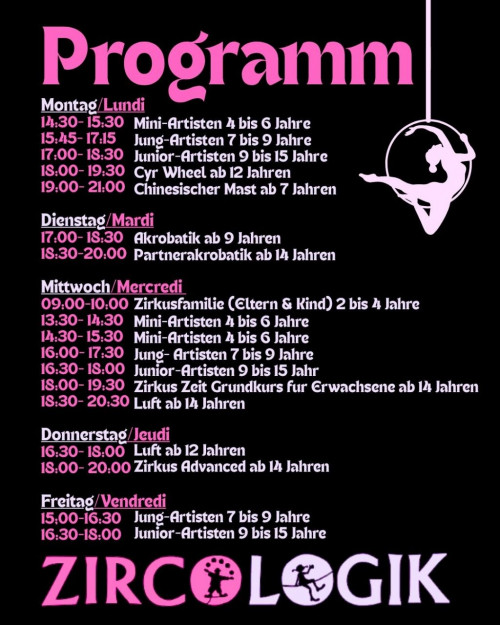 Programm

Montag/Lundi
14:30- 15:30 Mini-Artisten 4 bis 6 Jahre
15:45- 17:15 Jung-Artisten 7 bis 9 Jahre
17:00- 18:30 Junior-Artisten 9 bis 15 Jahre
18:00- 19:30 Cyr Wheel ab 12 Jahren
19:00- 21:00 Chinesischer Mast ab 7 Jahren

Dienstag/Mardi
17:00- 18:30 Akrobatik ab 9 Jahren
18:30-20:00 Partnerakrobatik ab 14 Jahren

Mittwoch/Mercredi
09:00-10:00 Zirkusfamilie (Eltern & Kind) 2 bis 4 Jahre
13:30- 14:30 Mini-Artisten 4 bis 6 Jahre
14:30- 15:30 Mini-Artisten 4 bis 6 Jahre
16:00- 17:30 Jung- Artisten 7 bis 9 Jahre
16:30- 18:00 Junior-Artisten 9 bis 15 Jahr
18:00- 19:30 Zirkus Zeit Grundkurs fur Erwachsene ab 14 Jahren
18:30- 20:30 Luft ab 14 Jahren

Donnerstag/Jeudi
16:30- 18:00 Luft ab 12 Jahren
18:00- 20:00 Zirkus Advanced ab 14 Jahren

Freitag/Vendredi
15:00-16:30 Jung-Artisten 7 bis 9 Jahre
16:30-18:00 Junior-Artisten 9 bis 15 Jahre

ZIRCOLOGIK